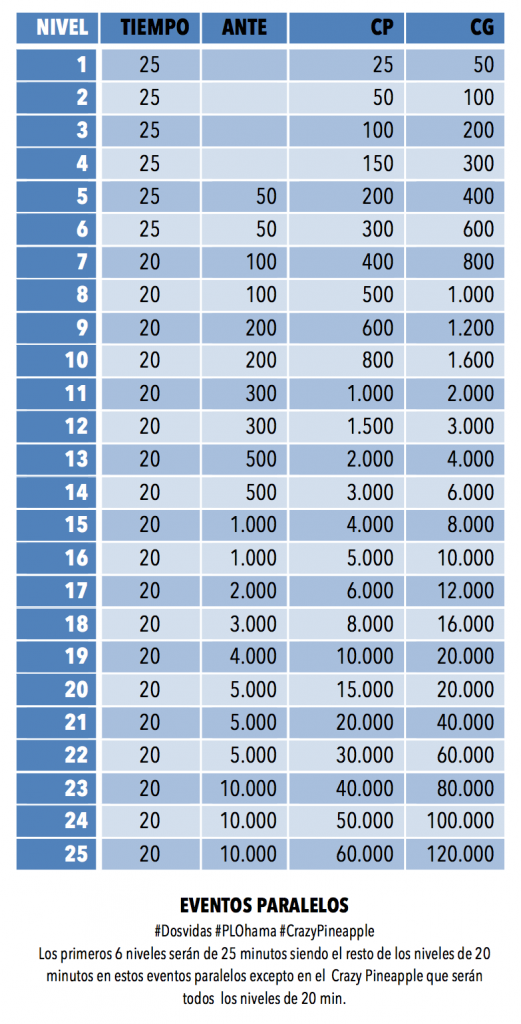 | NIVEL | TIEMPO | ANTE | CP | CG |
|---|---|---|---|---|
| 1 | 25 | | 25 | 50 |
| 2 | 25 | | 50 | 100 |
| 3 | 25 | | 100 | 200 |
| 4 | 25 | | 150 | 300 |
| 5 | 25 | 50 | 200 | 400 |
| 6 | 25 | 50 | 300 | 600 |
| 7 | 20 | 100 | 400 | 800 |
| 8 | 20 | 100 | 500 | 1.000 |
| 9 | 20 | 200 | 600 | 1.200 |
| 10 | 20 | 200 | 800 | 1.600 |
| 11 | 20 | 300 | 1.000 | 2.000 |
| 12 | 20 | 300 | 1.500 | 3.000 |
| 13 | 20 | 500 | 2.000 | 4.000 |
| 14 | 20 | 500 | 3.000 | 6.000 |
| 15 | 20 | 1.000 | 4.000 | 8.000 |
| 16 | 20 | 1.000 | 5.000 | 10.000 |
| 17 | 20 | 2.000 | 6.000 | 12.000 |
| 18 | 20 | 3.000 | 8.000 | 16.000 |
| 19 | 20 | 4.000 | 10.000 | 20.000 |
| 20 | 20 | 5.000 | 15.000 | 20.000 |
| 21 | 20 | 5.000 | 20.000 | 40.000 |
| 22 | 20 | 5.000 | 30.000 | 60.000 |
| 23 | 20 | 10.000 | 40.000 | 80.000 |
| 24 | 20 | 10.000 | 50.000 | 100.000 |
| 25 | 20 | 10.000 | 60.000 | 120.000 |

EVENTOS PARALELOS
#Dosvidas #PLOhama #CrazyPineapple
Los primeros 6 niveles serán de 25 minutos siendo el resto de los niveles de 20 minutos en estos eventos paralelos excepto en el Crazy Pineapple que serán todos los niveles de 20 min.